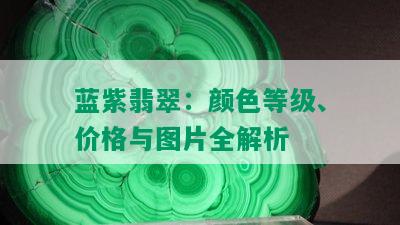 蓝紫翡翠：颜色等级、价格与图片全解析